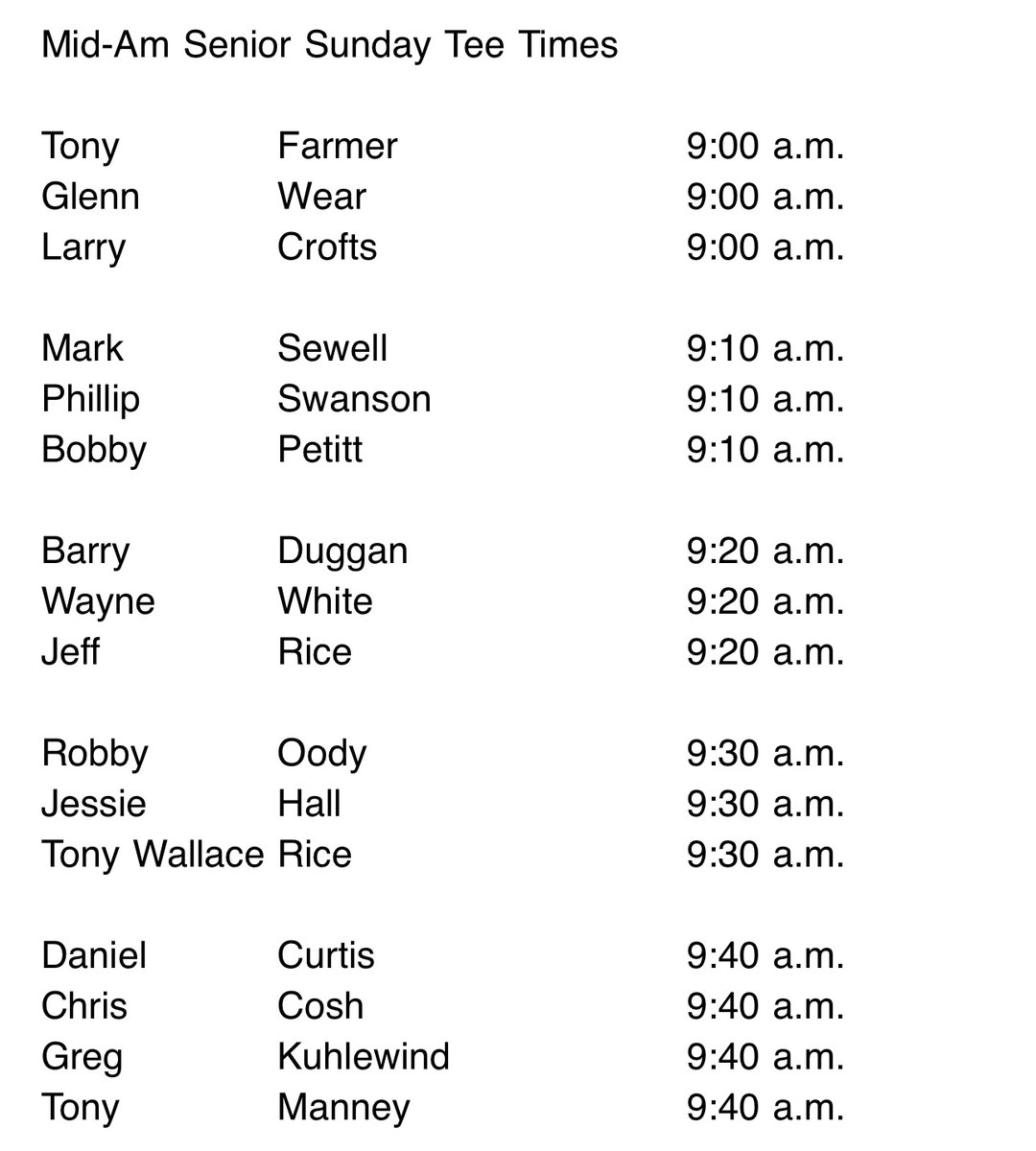 Mid-Am Senior Sunday Tee Times

Tony Farmer 9:00 a.m.
Glenn Wear 9:00 a.m.
Larry Crofts 9:00 a.m.

Mark Sewell 9:10 a.m.
Phillip Swanson 9:10 a.m.
Bobby Petitt 9:10 a.m.

Barry Duggan 9:20 a.m.
Wayne White 9:20 a.m.
Jeff Rice 9:20 a.m.

Robby Oody 9:30 a.m.
Jessie Hall 9:30 a.m.
Tony Wallace Rice 9:30 a.m.

Daniel Curtis 9:40 a.m.
Chris Cosh 9:40 a.m.
Greg Kuhlewind 9:40 a.m.
Tony Manney 9:40 a.m.